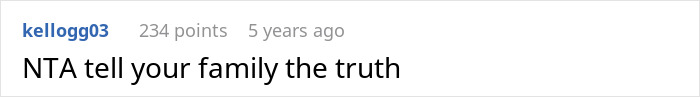 kellogg03 234 points 5 years ago
NTA tell your family the truth